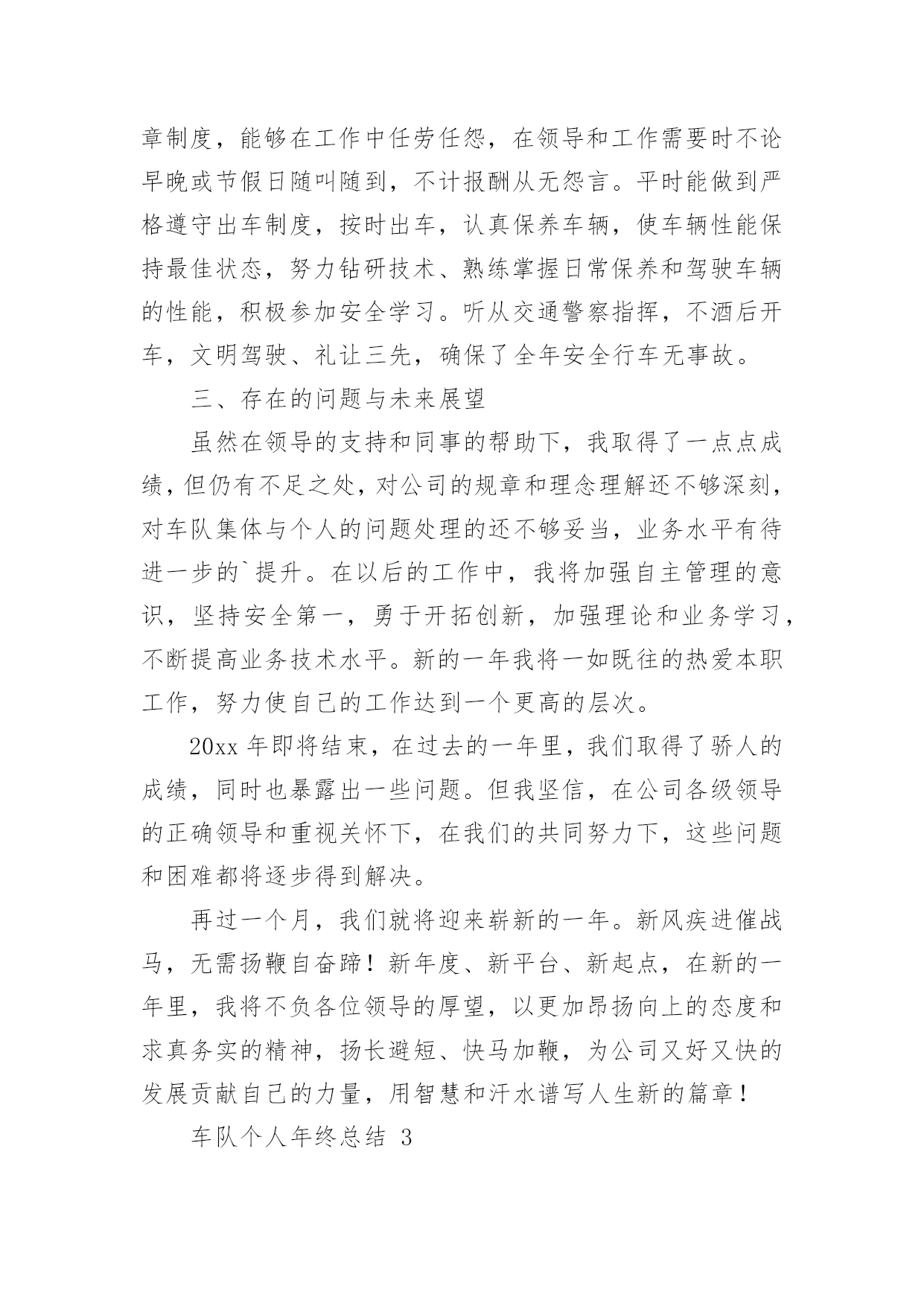 章制度，能够在工作中任劳任怨，在领导和工作需要时不论早晚或节假日随叫随到，不计报酬从无怨言。平时能做到严格遵守出车制度，按时出车，认真保养车辆，使车辆性能保持最佳状态，努力钻研技术、熟练掌握日常保养和驾驶车辆的性能，积极参加安全学习。听从交通警察指挥，不酒后开车，文明驾驶、礼让三先，确保了全年安全行车无事故。

三、存在的问题与未来展望

虽然在领导的支持和同事的帮助下，我取得了一点点成绩，但仍有不足之处，对公司的规章和理念理解还不够深刻，对车队集体与个人的问题处理的还不够妥当，业务水平有待进一步的`提升。在以后的工作中，我将加强自主管理的意识，坚持安全第一，勇于开拓创新，加强理论和业务学习，不断提高业务技术水平。新的一年我将一如既往的热爱本职工作，努力使自己的工作达到一个更高的层次。

20xx 年即将结束，在过去的一年里，我们取得了骄人的成绩，同时也暴露出一些问题。但我坚信，在公司各级领导的正确领导和重视关怀下，在我们的共同努力下，这些问题和困难都将逐步得到解决。

再过一个月，我们就将迎来崭新的一年。新风疾进催战马，无需扬鞭自奋蹄！新年度、新平台、新起点，在新的一年里，我将不负各位领导的厚望，以更加昂扬向上的态度和求真务实的精神，扬长避短、快马加鞭，为公司又好又快的发展贡献自己的力量，用智慧和汗水谱写人生新的篇章！

车队个人年终总结 3